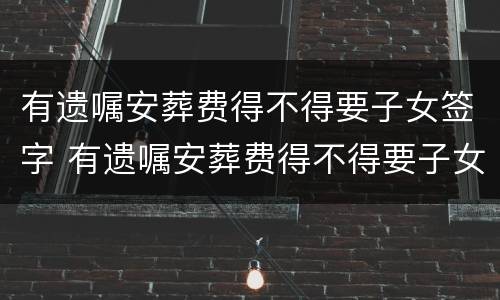 有遗嘱安葬费得不得要子女签字 有遗嘱安葬费得不得要子女